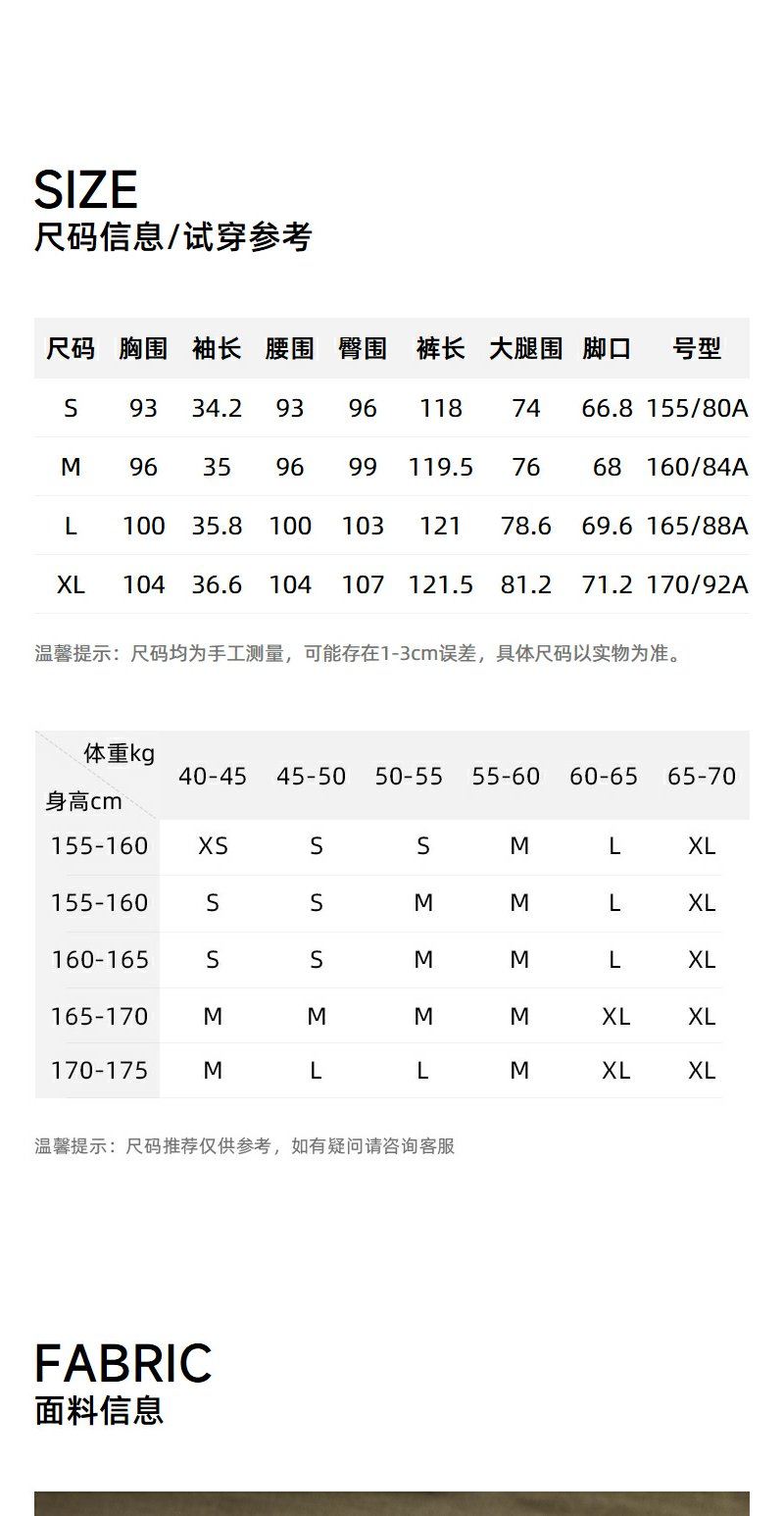 SIZE
尺码信息/试穿参考

| 尺码 | 胸围 | 袖长 | 腰围 | 臀围 | 裤长 | 大腿围 | 脚口 | 号型 |
|---|---|---|---|---|---|---|---|---|
| S | 93 | 34.2 | 93 | 96 | 118 | 74 | 66.8 | 155/80A |
| M | 96 | 35 | 96 | 99 | 119.5 | 76 | 68 | 160/84A |
| L | 100 | 35.8 | 100 | 103 | 121 | 78.6 | 69.6 | 165/88A |
| XL | 104 | 36.6 | 104 | 107 | 121.5 | 81.2 | 71.2 | 170/92A |

温馨提示：尺码均为手工测量，可能存在1-3cm误差，具体尺码以实物为准。

| 体重kg 身高cm | 40-45 | 45-50 | 50-55 | 55-60 | 60-65 | 65-70 |
|---|---|---|---|---|---|---|
| 155-160 | XS | S | S | M | L | XL |
| 155-160 | S | S | M | M | L | XL |
| 160-165 | S | S | M | M | L | XL |
| 165-170 | M | M | M | M | XL | XL |
| 170-175 | M | L | L | M | XL | XL |

温馨提示：尺码推荐仅供参考，如有疑问请咨询客服

FABRIC
面料信息